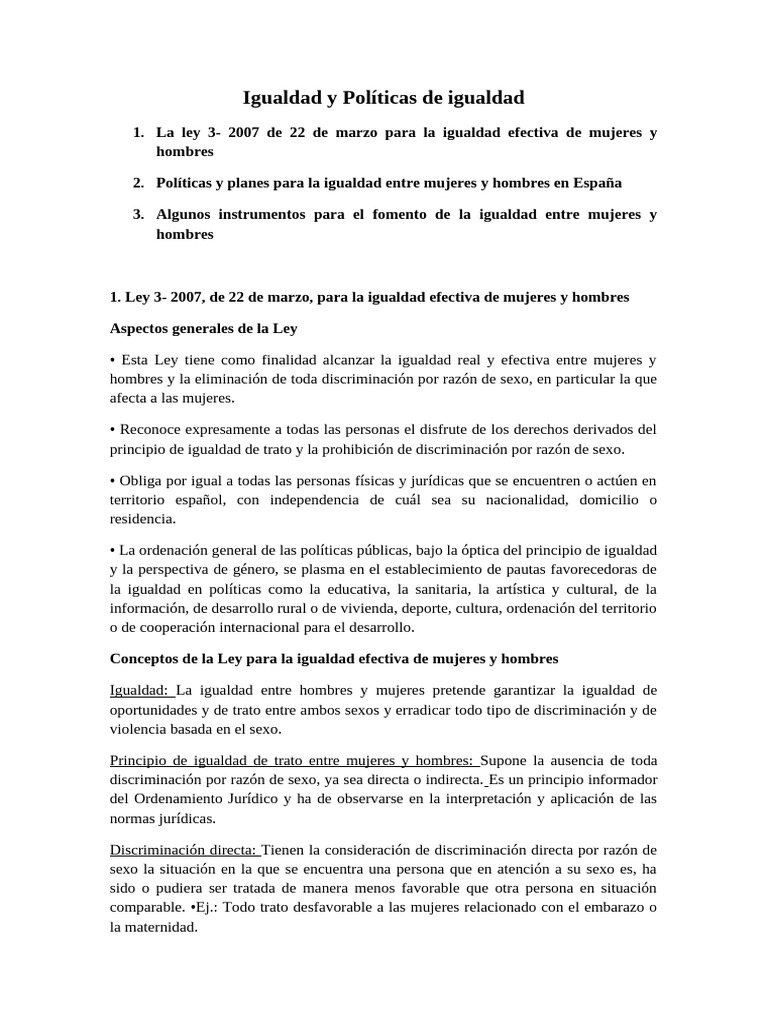 Igualdad y Políticas de igualdad

1. La ley 3- 2007 de 22 de marzo para la igualdad efectiva de mujeres y hombres

2. Políticas y planes para la igualdad entre mujeres y hombres en España

3. Algunos instrumentos para el fomento de la igualdad entre mujeres y hombres

1. Ley 3- 2007, de 22 de marzo, para la igualdad efectiva de mujeres y hombres

Aspectos generales de la Ley

• Esta Ley tiene como finalidad alcanzar la igualdad real y efectiva entre mujeres y hombres y la eliminación de toda discriminación por razón de sexo, en particular la que afecta a las mujeres.

• Reconoce expresamente a todas las personas el disfrute de los derechos derivados del principio de igualdad de trato y la prohibición de discriminación por razón de sexo.

• Obliga por igual a todas las personas físicas y jurídicas que se encuentren o actúen en territorio español, con independencia de cuál sea su nacionalidad, domicilio o residencia.

• La ordenación general de las políticas públicas, bajo la óptica del principio de igualdad y la perspectiva de género, se plasma en el establecimiento de pautas favorecedoras de la igualdad en políticas como la educativa, la sanitaria, la artística y cultural, de la información, de desarrollo rural o de vivienda, deporte, cultura, ordenación del territorio o de cooperación internacional para el desarrollo.

Conceptos de la Ley para la igualdad efectiva de mujeres y hombres

Igualdad: La igualdad entre hombres y mujeres pretende garantizar la igualdad de oportunidades y de trato entre ambos sexos y erradicar todo tipo de discriminación y de violencia basada en el sexo.

Principio de igualdad de trato entre mujeres y hombres: Supone la ausencia de toda discriminación por razón de sexo, ya sea directa o indirecta. Es un principio informador del Ordenamiento Jurídico y ha de observarse en la interpretación y aplicación de las normas jurídicas.

Discriminación directa: Tienen la consideración de discriminación directa por razón de sexo la situación en la que se encuentra una persona que en atención a su sexo es, ha sido o pudiera ser tratada de manera menos favorable que otra persona en situación comparable. •Ej.: Todo trato desfavorable a las mujeres relacionado con el embarazo o la maternidad.